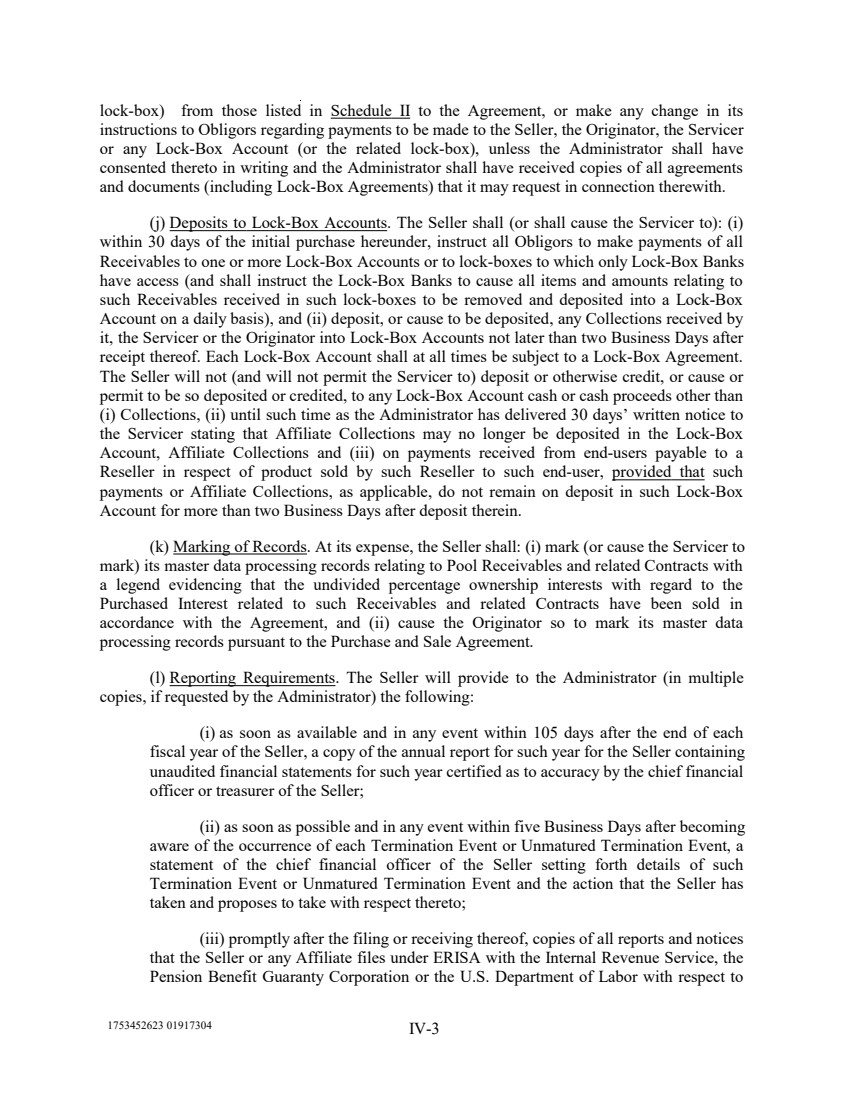 lock-box) from those listed in Schedule II to the Agreement, or make any change in its instructions to Obligors regarding payments to be made to the Seller, the Originator, the Servicer or any Lock-Box Account (or the related lock-box), unless the Administrator shall have consented thereto in writing and the Administrator shall have received copies of all agreements and documents (including Lock-Box Agreements) that it may request in connection therewith.

(j) Deposits to Lock-Box Accounts. The Seller shall (or shall cause the Servicer to): (i) within 30 days of the initial purchase hereunder, instruct all Obligors to make payments of all Receivables to one or more Lock-Box Accounts or to lock-boxes to which only Lock-Box Banks have access (and shall instruct the Lock-Box Banks to cause all items and amounts relating to such Receivables received in such lock-boxes to be removed and deposited into a Lock-Box Account on a daily basis), and (ii) deposit, or cause to be deposited, any Collections received by it, the Servicer or the Originator into Lock-Box Accounts not later than two Business Days after receipt thereof. Each Lock-Box Account shall at all times be subject to a Lock-Box Agreement. The Seller will not (and will not permit the Servicer to) deposit or otherwise credit, or cause or permit to be so deposited or credited, to any Lock-Box Account cash or cash proceeds other than (i) Collections, (ii) until such time as the Administrator has delivered 30 days' written notice to the Servicer stating that Affiliate Collections may no longer be deposited in the Lock-Box Account, Affiliate Collections and (iii) on payments received from end-users payable to a Reseller in respect of product sold by such Reseller to such end-user, provided that such payments or Affiliate Collections, as applicable, do not remain on deposit in such Lock-Box Account for more than two Business Days after deposit therein.

(k) Marking of Records. At its expense, the Seller shall: (i) mark (or cause the Servicer to mark) its master data processing records relating to Pool Receivables and related Contracts with a legend evidencing that the undivided percentage ownership interests with regard to the Purchased Interest related to such Receivables and related Contracts have been sold in accordance with the Agreement, and (ii) cause the Originator so to mark its master data processing records pursuant to the Purchase and Sale Agreement.

(l) Reporting Requirements. The Seller will provide to the Administrator (in multiple copies, if requested by the Administrator) the following:

(i) as soon as available and in any event within 105 days after the end of each fiscal year of the Seller, a copy of the annual report for such year for the Seller containing unaudited financial statements for such year certified as to accuracy by the chief financial officer or treasurer of the Seller;

(ii) as soon as possible and in any event within five Business Days after becoming aware of the occurrence of each Termination Event or Unmatured Termination Event, a statement of the chief financial officer of the Seller setting forth details of such Termination Event or Unmatured Termination Event and the action that the Seller has taken and proposes to take with respect thereto;

(iii) promptly after the filing or receiving thereof, copies of all reports and notices that the Seller or any Affiliate files under ERISA with the Internal Revenue Service, the Pension Benefit Guaranty Corporation or the U.S. Department of Labor with respect to

1753452623 01917304

IV-3